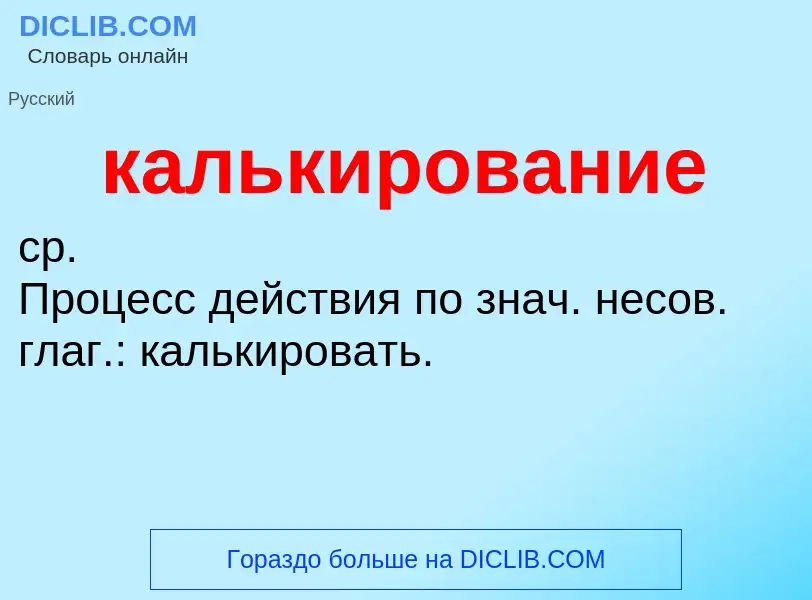 DICLIB.COM
Словарь онлайн

Русский

калькирование

ср.
Процесс действия по знач. несов. глаг.: калькировать.

Гораздо больше на DICLIB.COM